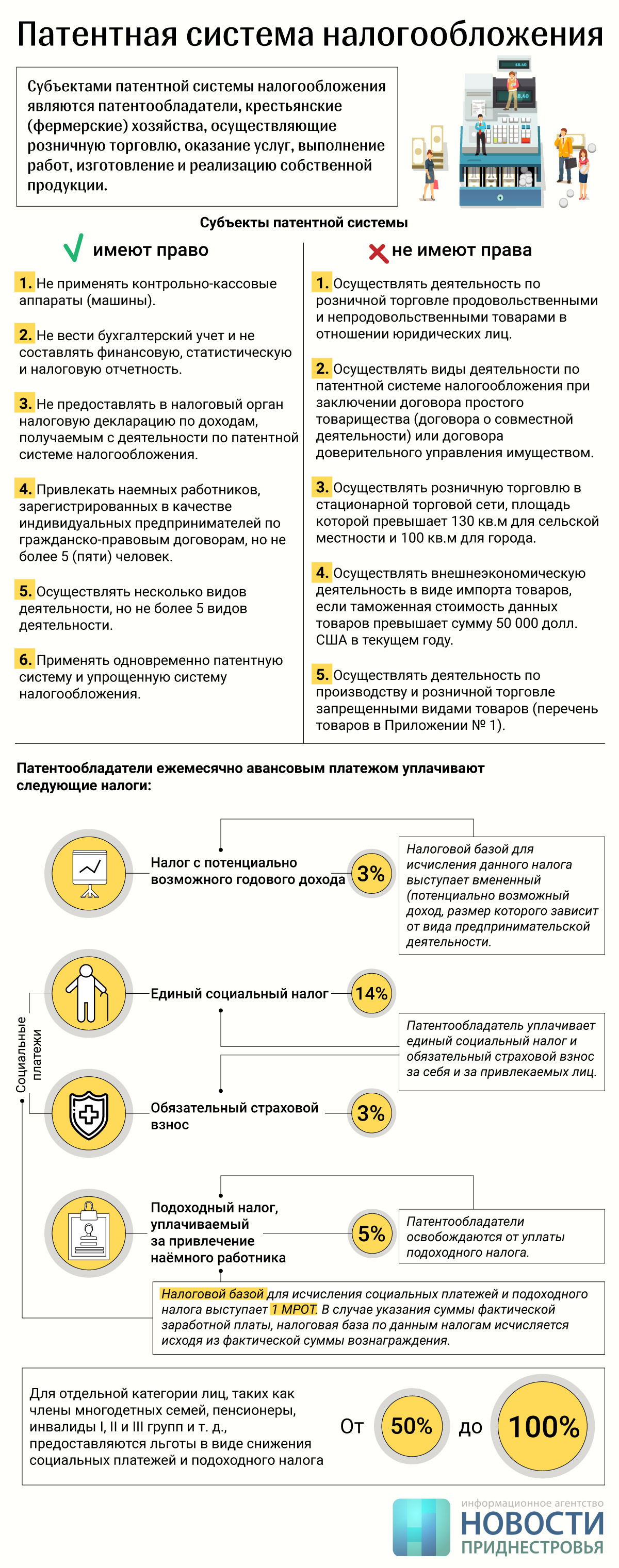 Патентная система налогообложения

Субъектами патентной системы налогообложения являются патентообладатели, крестьянские (фермерские) хозяйства, осуществляющие розничную торговлю, оказание услуг, выполнение работ, изготовление и реализацию собственной продукции.

Субъекты патентной системы

имеют право

1. Не применять контрольно-кассовые аппараты (машины).

2. Не вести бухгалтерский учет и не составлять финансовую, статистическую и налоговую отчетность.

3. Не предоставлять в налоговый орган налоговую декларацию по доходам, получаемым с деятельности по патентной системе налогообложения.

4. Привлекать наемных работников, зарегистрированных в качестве индивидуальных предпринимателей по гражданско-правовым договорам, но не более 5 (пяти) человек.

5. Осуществлять несколько видов деятельности, но не более 5 видов деятельности.

6. Применять одновременно патентную систему и упрощенную систему налогообложения.

не имеют права

1. Осуществлять деятельность по розничной торговле продовольственными и непродовольственными товарами в отношении юридических лиц.

2. Осуществлять виды деятельности по патентной системе налогообложения при заключении договора простого товарищества (договора о совместной деятельности) или договора доверительного управления имуществом.

3. Осуществлять розничную торговлю в стационарной торговой сети, площадь которой превышает 130 кв.м для сельской местности и 100 кв.м для города.

4. Осуществлять внешнеэкономическую деятельность в виде импорта товаров, если таможенная стоимость данных товаров превышает сумму 50 000 долл. США в текущем году.

5. Осуществлять деятельность по производству и розничной торговле запрещенными видами товаров (перечень товаров в Приложении № 1).

Патентообладатели ежемесячно авансовым платежом уплачивают следующие налоги:

Налог с потенциально возможного годового дохода 3%

Налоговой базой для исчисления данного налога выступает вмененный (потенциально возможный доход, размер которого зависит от вида предпринимательской деятельности.

Социальные платежи

Единый социальный налог 14%

Патентообладатель уплачивает единый социальный налог и обязательный страховой взнос за себя и за привлекаемых лиц.

Обязательный страховой взнос 3%

Подоходный налог, уплачиваемый за привлечение наёмного работника 5%

Патентообладатели освобождаются от уплаты подоходного налога.

Налоговой базой для исчисления социальных платежей и подоходного налога выступает 1 МРОТ. В случае указания суммы фактической заработной платы, налоговая база по данным налогам исчисляется исходя из фактической суммы вознаграждения.

Для отдельной категории лиц, таких как члены многодетных семей, пенсионеры, инвалиды I, II и III групп и т. д., предоставляются льготы в виде снижения социальных платежей и подоходного налога

От 50% до 100%

информационное агентство
НОВОСТИ
ПРИДНЕСТРОВЬЯ